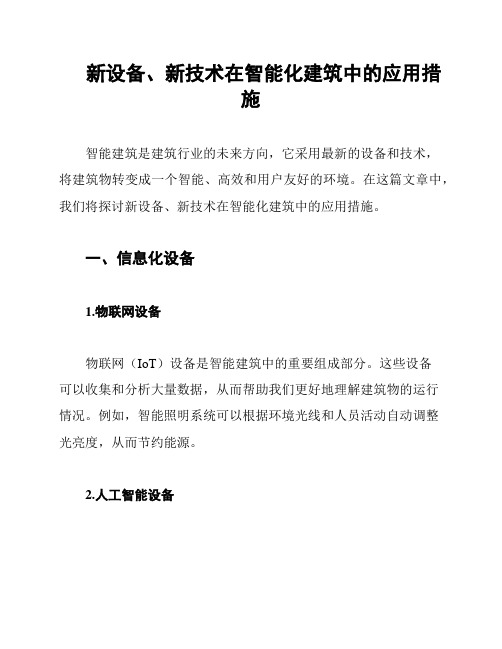 新设备、新技术在智能化建筑中的应用措施

智能建筑是建筑行业的未来方向，它采用最新的设备和技术，将建筑物转变成一个智能、高效和用户友好的环境。在这篇文章中，我们将探讨新设备、新技术在智能化建筑中的应用措施。

一、信息化设备

1.物联网设备

物联网（IoT）设备是智能建筑中的重要组成部分。这些设备可以收集和分析大量数据，从而帮助我们更好地理解建筑物的运行情况。例如，智能照明系统可以根据环境光线和人员活动自动调整光亮度，从而节约能源。

2.人工智能设备